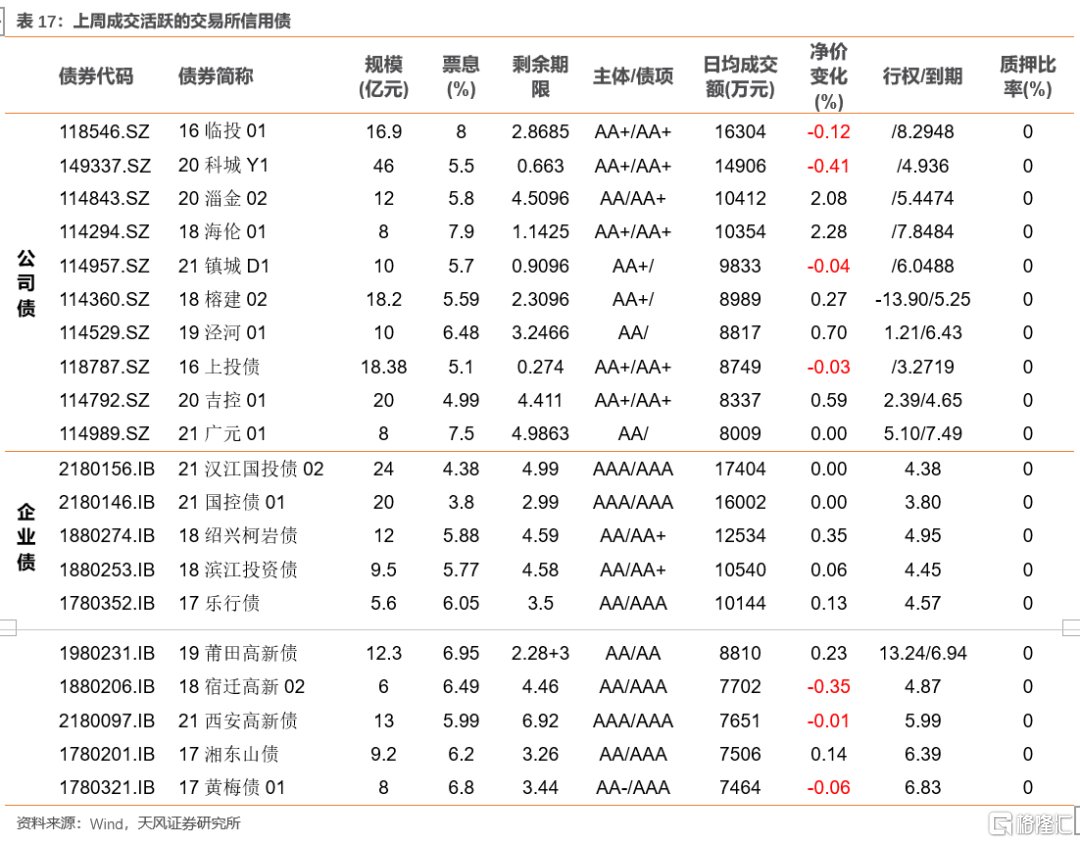 表 17：上周成交活跃的交易所信用债

| | 债券代码 | 债券简称 | 规模(亿元) | 票息(%) | 剩余期限 | 主体/债项 | 日均成交额(万元) | 净价变化(%) | 行权/到期 | 质押比率(%) |
|---|---|---|---|---|---|---|---|---|---|---|
| 公司债 | 118546.SZ | 16 临投 01 | 16.9 | 8 | 2.8685 | AA+/AA+ | 16304 | -0.12 | /8.2948 | 0 |
| | 149337.SZ | 20 科城 Y1 | 46 | 5.5 | 0.663 | AA+/AA+ | 14906 | -0.41 | /4.936 | 0 |
| | 114843.SZ | 20 淄金 02 | 12 | 5.8 | 4.5096 | AA/AA+ | 10412 | 2.08 | /5.4474 | 0 |
| | 114294.SZ | 18 海伦 01 | 8 | 7.9 | 1.1425 | AA+/AA+ | 10354 | 2.28 | /7.8484 | 0 |
| | 114957.SZ | 21 镇城 D1 | 10 | 5.7 | 0.9096 | AA+/ | 9833 | -0.04 | /6.0488 | 0 |
| | 114360.SZ | 18 榕建 02 | 18.2 | 5.59 | 2.3096 | AA+/ | 8989 | 0.27 | -13.90/5.25 | 0 |
| | 114529.SZ | 19 泾河 01 | 10 | 6.48 | 3.2466 | AA/ | 8817 | 0.70 | 1.21/6.43 | 0 |
| | 118787.SZ | 16 上投债 | 18.38 | 5.1 | 0.274 | AA+/AA+ | 8749 | -0.03 | /3.2719 | 0 |
| | 114792.SZ | 20 吉控 01 | 20 | 4.99 | 4.411 | AA+/AA+ | 8337 | 0.59 | 2.39/4.65 | 0 |
| | 114989.SZ | 21 广元 01 | 8 | 7.5 | 4.9863 | AA/ | 8009 | 0.00 | 5.10/7.49 | 0 |
| 企业债 | 2180156.IB | 21 汉江国投债 02 | 24 | 4.38 | 4.99 | AAA/AAA | 17404 | 0.00 | 4.38 | 0 |
| | 2180146.IB | 21 国控债 01 | 20 | 3.8 | 2.99 | AAA/AAA | 16002 | 0.00 | 3.80 | 0 |
| | 1880274.IB | 18 绍兴柯岩债 | 12 | 5.88 | 4.59 | AA/AA+ | 12534 | 0.35 | 4.95 | 0 |
| | 1880253.IB | 18 滨江投资债 | 9.5 | 5.77 | 4.58 | AA/AA+ | 10540 | 0.06 | 4.45 | 0 |
| | 1780352.IB | 17 乐行债 | 5.6 | 6.05 | 3.5 | AA/AAA | 10144 | 0.13 | 4.57 | 0 |
| | 1980231.IB | 19 莆田高新债 | 12.3 | 6.95 | 2.28+3 | AA/AA | 8810 | 0.23 | 13.24/6.94 | 0 |
| | 1880206.IB | 18 宿迁高新 02 | 6 | 6.49 | 4.46 | AA/AAA | 7702 | -0.35 | 4.87 | 0 |
| | 2180097.IB | 21 西安高新债 | 13 | 5.99 | 6.92 | AAA/AAA | 7651 | -0.01 | 5.99 | 0 |
| | 1780201.IB | 17 湘东山债 | 9.2 | 6.2 | 3.26 | AA/AAA | 7506 | 0.14 | 6.39 | 0 |
| | 1780321.IB | 17 黄梅债 01 | 8 | 6.8 | 3.44 | AA-/AAA | 7464 | -0.06 | 6.83 | 0 |

资料来源：Wind，天风证券研究所

格隆汇